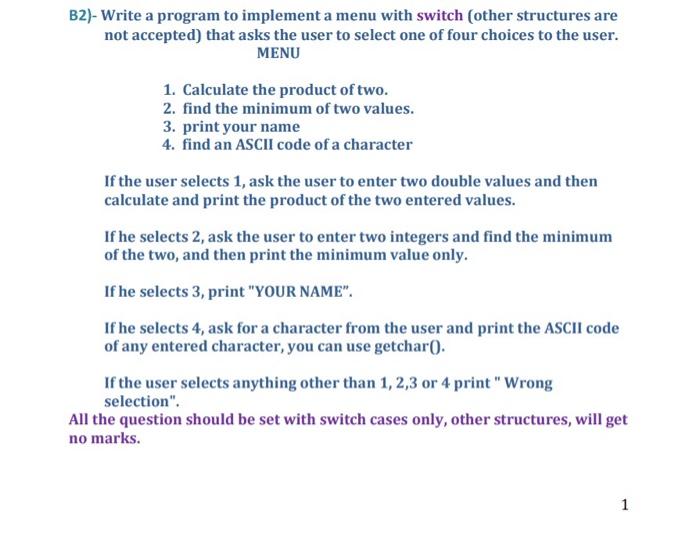 B2)- Write a program to implement a menu with switch (other structures are not accepted) that asks the user to select one of four choices to the user.

MENU

1. Calculate the product of two.
2. find the minimum of two values.
3. print your name
4. find an ASCII code of a character

If the user selects 1, ask the user to enter two double values and then calculate and print the product of the two entered values.

If he selects 2, ask the user to enter two integers and find the minimum of the two, and then print the minimum value only.

If he selects 3, print "YOUR NAME".

If he selects 4, ask for a character from the user and print the ASCII code of any entered character, you can use getchar().

If the user selects anything other than 1, 2,3 or 4 print " Wrong selection".

All the question should be set with switch cases only, other structures, will get no marks.

1